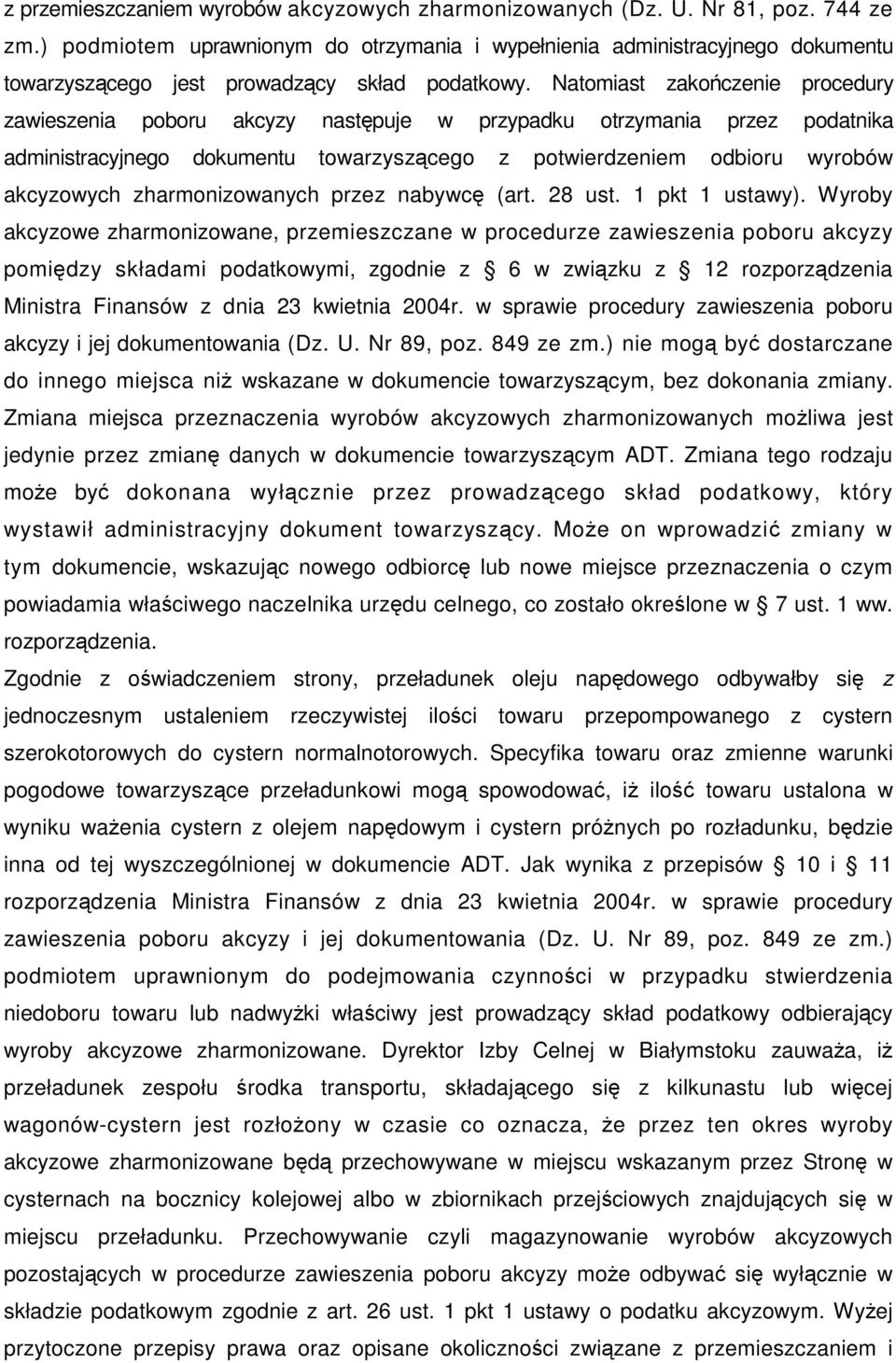 z przemieszczaniem wyrobów akcyzowych zharmonizowanych (Dz. U. Nr 81, poz. 744 ze zm.) podmiotem uprawnionym do otrzymania i wypełnienia administracyjnego dokumentu towarzyszącego jest prowadzący skład podatkowy. Natomiast zakończenie procedury zawieszenia poboru akcyzy następuje w przypadku otrzymania przez podatnika administracyjnego dokumentu towarzyszącego z potwierdzeniem odbioru wyrobów akcyzowych zharmonizowanych przez nabywcę (art. 28 ust. 1 pkt 1 ustawy). Wyroby akcyzowe zharmonizowane, przemieszczane w procedurze zawieszenia poboru akcyzy pomiędzy składami podatkowymi, zgodnie z  6 w związku z  12 rozporządzenia Ministra Finansów z dnia 23 kwietnia 2004r. w sprawie procedury zawieszenia poboru akcyzy i jej dokumentowania (Dz. U. Nr 89, poz. 849 ze zm.) nie mogą być dostarczane do innego miejsca niż wskazane w dokumencie towarzyszącym, bez dokonania zmiany. Zmiana miejsca przeznaczenia wyrobów akcyzowych zharmonizowanych możliwa jest jedynie przez zmianę danych w dokumencie towarzyszącym ADT. Zmiana tego rodzaju może być dokonana wyłącznie przez prowadzącego skład podatkowy, który wystawił administracyjny dokument towarzyszący. Może on wprowadzić zmiany w tym dokumencie, wskazując nowego odbiorcę lub nowe miejsce przeznaczenia o czym powiadamia właściwego naczelnika urzędu celnego, co zostało określone w  7 ust. 1 ww. rozporządzenia.
Zgodnie z oświadczeniem strony, przeładunek oleju napędowego odbywałby się z jednoczesnym ustaleniem rzeczywistej ilości towaru przepompowanego z cystern szerokotorowych do cystern normalnotorowych. Specyfika towaru oraz zmienne warunki pogodowe towarzyszące przeładunkowi mogą spowodować, iż ilość towaru ustalona w wyniku ważenia cystern z olejem napędowym i cystern próżnych po rozładunku, będzie inna od tej wyszczególnionej w dokumencie ADT. Jak wynika z przepisów  10 i  11 rozporządzenia Ministra Finansów z dnia 23 kwietnia 2004r. w sprawie procedury zawieszenia poboru akcyzy i jej dokumentowania (Dz. U. Nr 89, poz. 849 ze zm.) podmiotem uprawnionym do podejmowania czynności w przypadku stwierdzenia niedoboru towaru lub nadwyżki właściwy jest prowadzący skład podatkowy odbierający wyroby akcyzowe zharmonizowane. Dyrektor Izby Celnej w Białymstoku zauważa, iż przeładunek zespołu środka transportu, składającego się z kilkunastu lub więcej wagonów-cystern jest rozłożony w czasie co oznacza, że przez ten okres wyroby akcyzowe zharmonizowane będą przechowywane w miejscu wskazanym przez Stronę w cysternach na bocznicy kolejowej albo w zbiornikach przejściowych znajdujących się w miejscu przeładunku. Przechowywanie czyli magazynowanie wyrobów akcyzowych pozostających w procedurze zawieszenia poboru akcyzy może odbywać się wyłącznie w składzie podatkowym zgodnie z art. 26 ust. 1 pkt 1 ustawy o podatku akcyzowym. Wyżej przytoczone przepisy prawa oraz opisane okoliczności związane z przemieszczaniem i